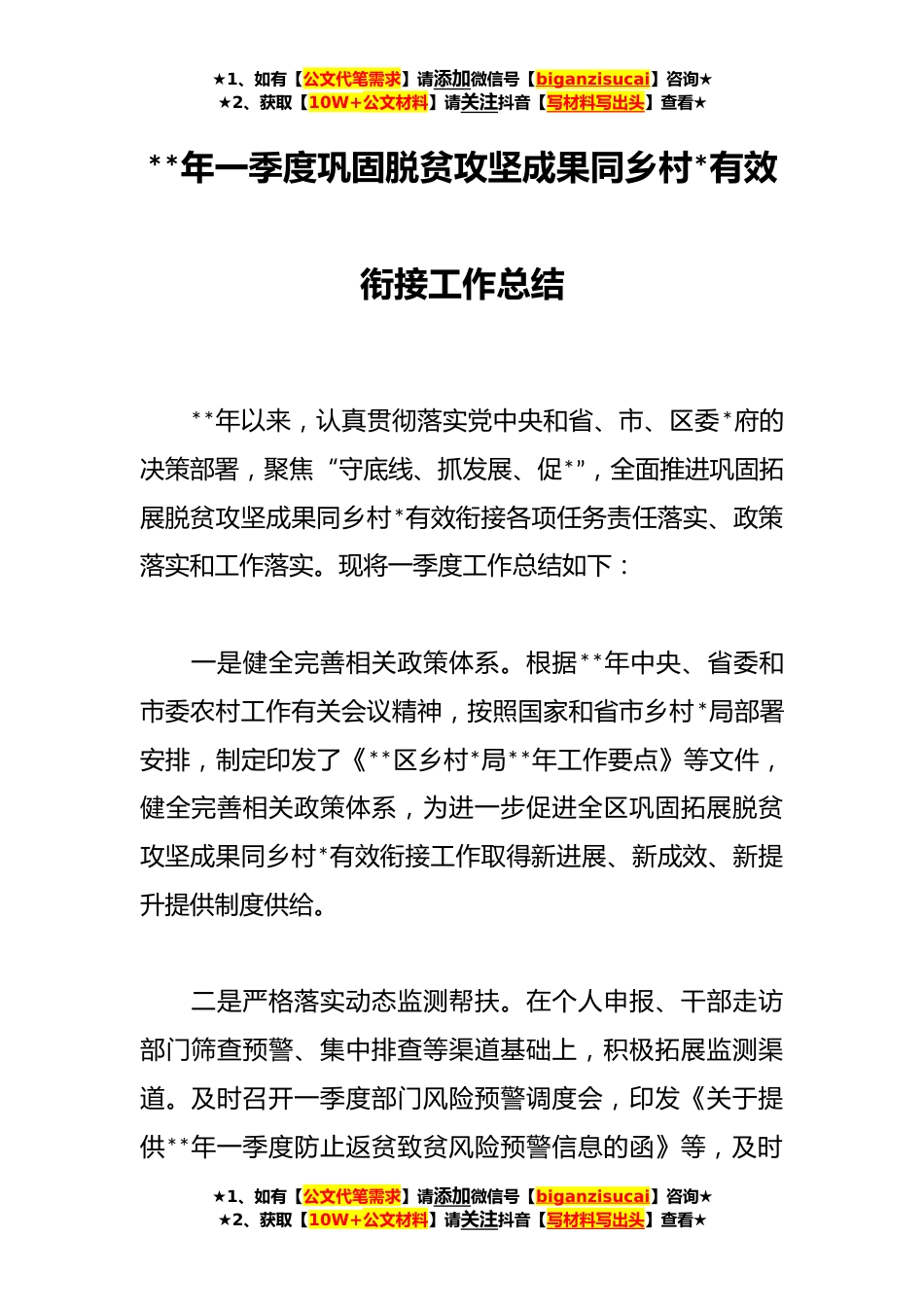 ★1、如有【公文代笔需求】请添加微信号【biganzisucai】咨询★
★2、获取【10W+公文材料】请关注抖音【写材料写出头】查看★

**年一季度巩固脱贫攻坚成果同乡村*有效衔接工作总结

**年以来，认真贯彻落实党中央和省、市、区委*府的决策部署，聚焦“守底线、抓发展、促*”，全面推进巩固拓展脱贫攻坚成果同乡村*有效衔接各项任务责任落实、政策落实和工作落实。现将一季度工作总结如下：

一是健全完善相关政策体系。根据**年中央、省委和市委农村工作有关会议精神，按照国家和省市乡村*局部署安排，制定印发了《**区乡村*局**年工作要点》等文件，健全完善相关政策体系，为进一步促进全区巩固拓展脱贫攻坚成果同乡村*有效衔接工作取得新进展、新成效、新提升提供制度供给。

二是严格落实动态监测帮扶。在个人申报、干部走访部门筛查预警、集中排查等渠道基础上，积极拓展监测渠道。及时召开一季度部门风险预警调度会，印发《关于提供**年一季度防止返贫致贫风险预警信息的函》等，及时

★1、如有【公文代笔需求】请添加微信号【biganzisucai】咨询★
★2、获取【10W+公文材料】请关注抖音【写材料写出头】查看★